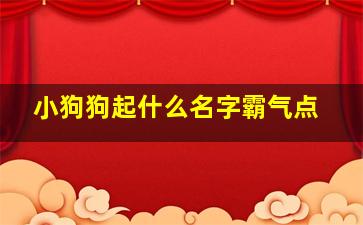 小狗狗起什么名字霸气点